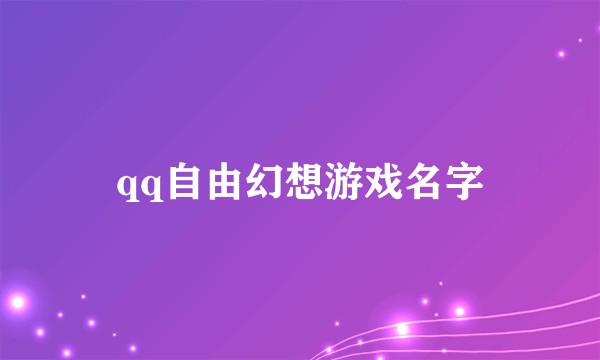 qq自由幻想游戏名字